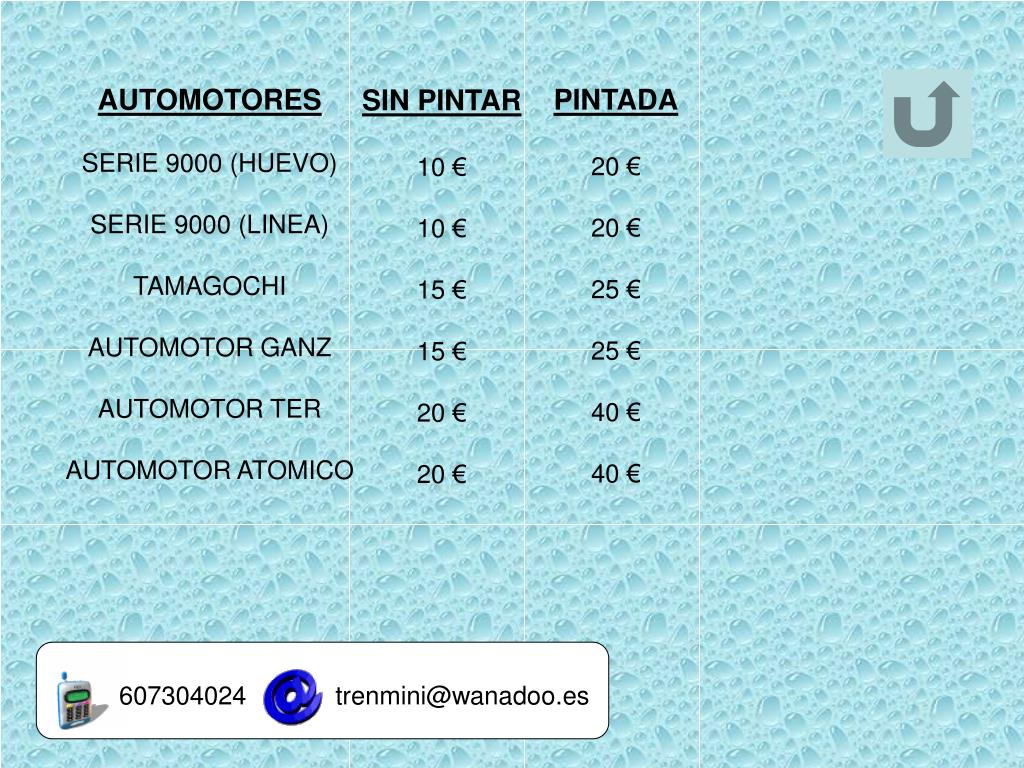 | AUTOMOTORES | SIN PINTAR | PINTADA |
|---|---|---|
| SERIE 9000 (HUEVO) | 10 € | 20 € |
| SERIE 9000 (LINEA) | 10 € | 20 € |
| TAMAGOCHI | 15 € | 25 € |
| AUTOMOTOR GANZ | 15 € | 25 € |
| AUTOMOTOR TER | 20 € | 40 € |
| AUTOMOTOR ATOMICO | 20 € | 40 € |

607304024

trenmini@wanadoo.es